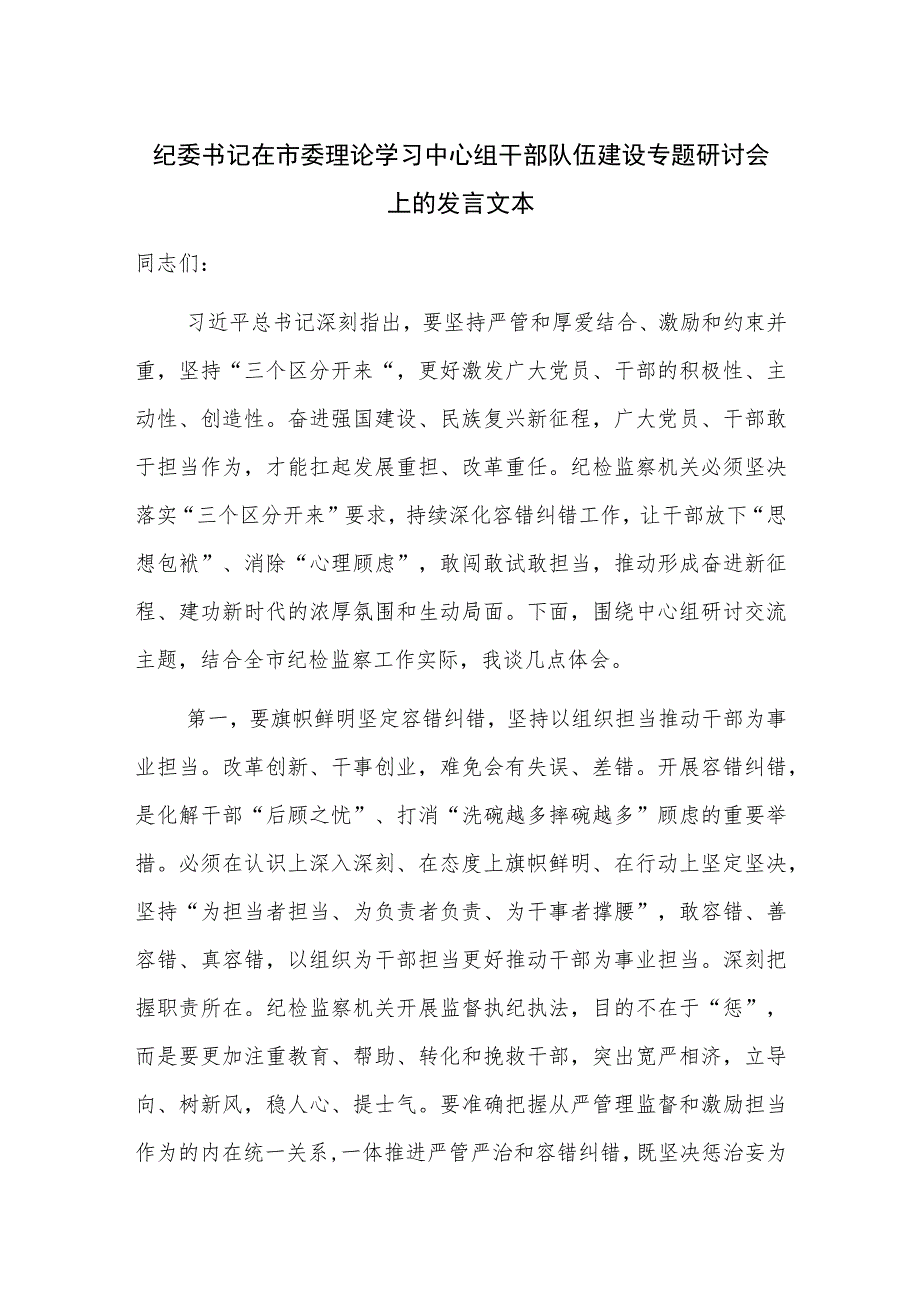 纪委书记在市委理论学习中心组干部队伍建设专题研讨会上的发言文本

同志们：

习近平总书记深刻指出，要坚持严管和厚爱结合、激励和约束并重，坚持“三个区分开来“，更好激发广大党员、干部的积极性、主动性、创造性。奋进强国建设、民族复兴新征程，广大党员、干部敢于担当作为，才能扛起发展重担、改革重任。纪检监察机关必须坚决落实“三个区分开来”要求，持续深化容错纠错工作，让干部放下“思想包袱”、消除“心理顾虑”，敢闯敢试敢担当，推动形成奋进新征程、建功新时代的浓厚氛围和生动局面。下面，围绕中心组研讨交流主题，结合全市纪检监察工作实际，我谈几点体会。

第一，要旗帜鲜明坚定容错纠错，坚持以组织担当推动干部为事业担当。改革创新、干事创业，难免会有失误、差错。开展容错纠错，是化解干部“后顾之忧”、打消“洗碗越多摔碗越多”顾虑的重要举措。必须在认识上深入深刻、在态度上旗帜鲜明、在行动上坚定坚决，坚持“为担当者担当、为负责者负责、为干事者撑腰”，敢容错、善容错、真容错，以组织为干部担当更好推动干部为事业担当。深刻把握职责所在。纪检监察机关开展监督执纪执法，目的不在于“惩”，而是要更加注重教育、帮助、转化和挽救干部，突出宽严相济，立导向、树新风，稳人心、提士气。要准确把握从严管理监督和激励担当作为的内在统一关系，一体推进严管严治和容错纠错，既坚决惩治妄为